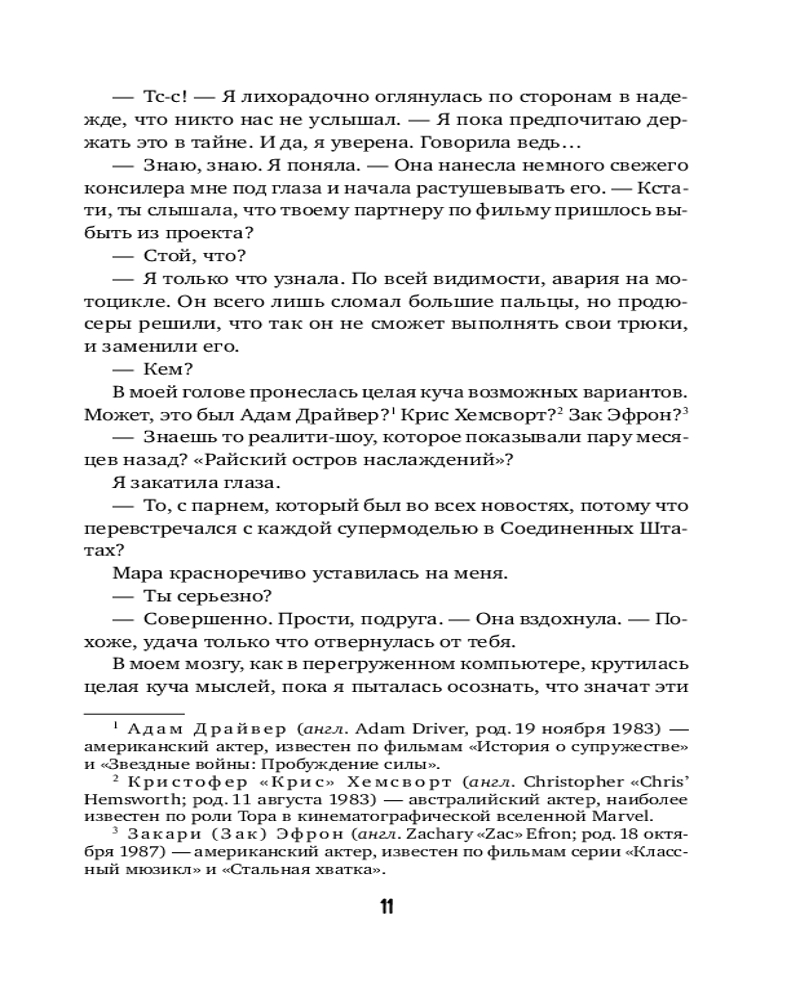 — Тс-с! — Я лихорадочно оглянулась по сторонам в надежде, что никто нас не услышал. — Я пока предпочитаю держать это в тайне. И да, я уверена. Говорила ведь…

— Знаю, знаю. Я поняла. — Она нанесла немного свежего консилера мне под глаза и начала растушевывать его. — Кстати, ты слышала, что твоему партнеру по фильму пришлось выбыть из проекта?

— Стой, что?

— Я только что узнала. По всей видимости, авария на мотоцикле. Он всего лишь сломал большие пальцы, но продюсеры решили, что так он не сможет выполнять свои трюки, и заменили его.

— Кем?

В моей голове пронеслась целая куча возможных вариантов. Может, это был Адам Драйвер?$^1$ Крис Хемсворт?$^2$ Зак Эфрон?$^3$

— Знаешь то реалити-шоу, которое показывали пару месяцев назад? «Райский остров наслаждений»?

Я закатила глаза.

— То, с парнем, который был во всех новостях, потому что перевстречался с каждой супермоделью в Соединенных Штатах?

Мара красноречиво уставилась на меня.

— Ты серьезно?

— Совершенно. Прости, подруга. — Она вздохнула. — Похоже, удача только что отвернулась от тебя.

В моем мозгу, как в перегруженном компьютере, крутилась целая куча мыслей, пока я пыталась осознать, что значат эти

$^1$ Адам Драйвер (англ. Adam Driver, род. 19 ноября 1983) — американский актер, известен по фильмам «История о супружестве» и «Звездные войны: Пробуждение силы».

$^2$ Кристофер «Крис» Хемсворт (англ. Christopher «Chris' Hemsworth; род. 11 августа 1983) — австралийский актер, наиболее известен по роли Тора в кинематографической вселенной Marvel.

$^3$ Закари (Зак) Эфрон (англ. Zachary «Zac» Efron; род. 18 октября 1987) — американский актер, известен по фильмам серии «Классный мюзикл» и «Стальная хватка».

11